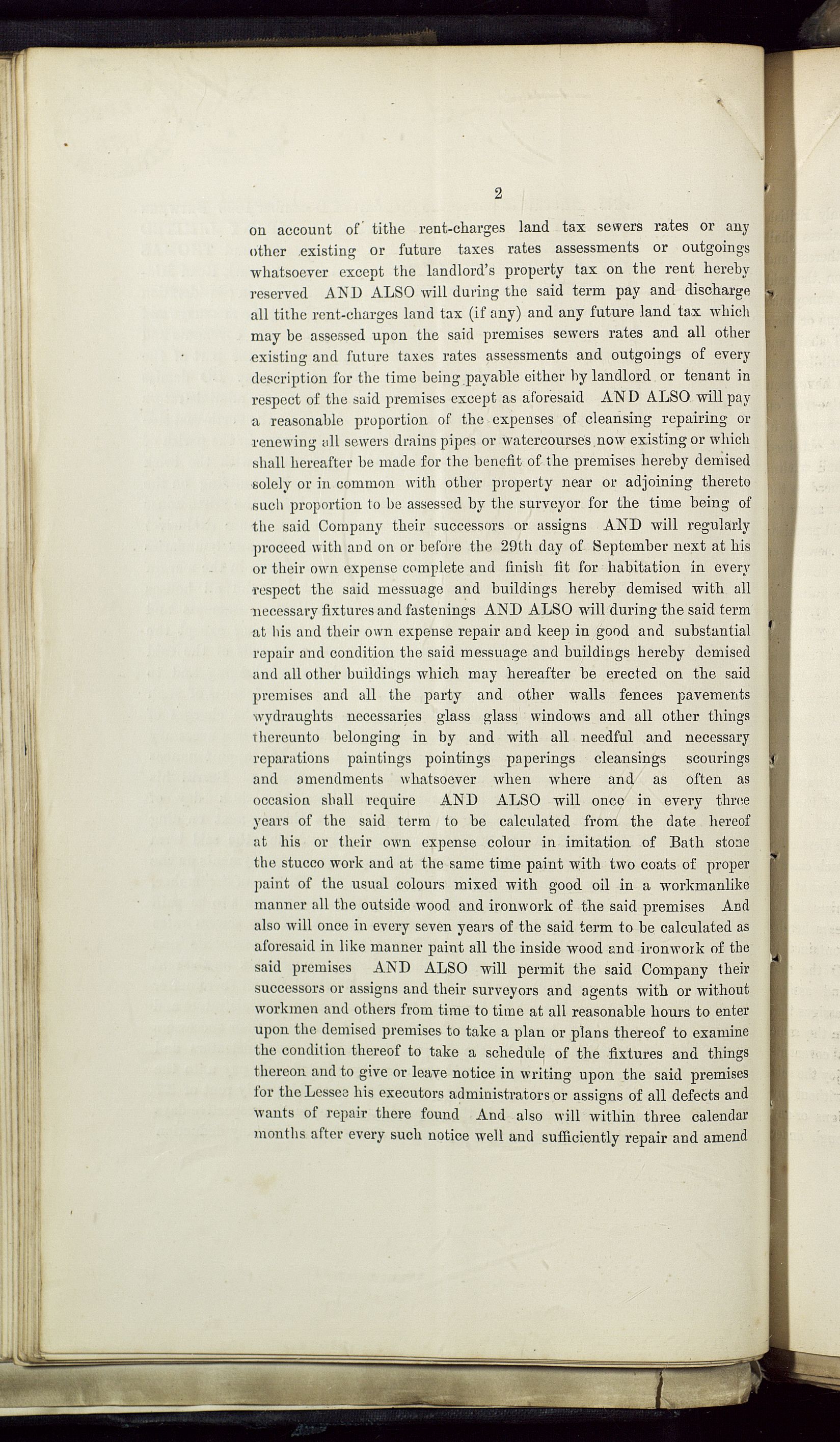 2

on account of tithe rent-charges land tax sewers rates or any other existing or future taxes rates assessments or outgoings whatsoever except the landlord's property tax on the rent hereby reserved AND ALSO will during the said term pay and discharge all tithe rent-charges land tax (if any) and any future land tax which may be assessed upon the said premises sewers rates and all other existing and future taxes rates assessments and outgoings of every description for the time being payable either by landlord or tenant in respect of the said premises except as aforesaid AND ALSO will pay a reasonable proportion of the expenses of cleansing repairing or renewing all sewers drains pipes or watercourses now existing or which shall hereafter be made for the benefit of the premises hereby demised solely or in common with other property near or adjoining thereto such proportion to be assessed by the surveyor for the time being of the said Company their successors or assigns AND will regularly proceed with and on or before the 29th day of September next at his or their own expense complete and finish fit for habitation in every respect the said messuage and buildings hereby demised with all necessary fixtures and fastenings AND ALSO will during the said term at his and their own expense repair and keep in good and substantial repair and condition the said messuage and buildings hereby demised and all other buildings which may hereafter be erected on the said premises and all the party and other walls fences pavements wydraughts necessaries glass glass windows and all other things thereunto belonging in by and with all needful and necessary reparations paintings pointings paperings cleansings scourings and amendments whatsoever when where and as often as occasion shall require AND ALSO will once in every three years of the said term to be calculated from the date hereof at his or their own expense colour in imitation of Bath stone the stucco work and at the same time paint with two coats of proper paint of the usual colours mixed with good oil in a workmanlike manner all the outside wood and ironwork of the said premises And also will once in every seven years of the said term to be calculated as aforesaid in like manner paint all the inside wood and ironwork of the said premises AND ALSO will permit the said Company their successors or assigns and their surveyors and agents with or without workmen and others from time to time at all reasonable hours to enter upon the demised premises to take a plan or plans thereof to examine the condition thereof to take a schedule of the fixtures and things thereon and to give or leave notice in writing upon the said premises for the Lessee his executors administrators or assigns of all defects and wants of repair there found And also will within three calendar months after every such notice well and sufficiently repair and amend